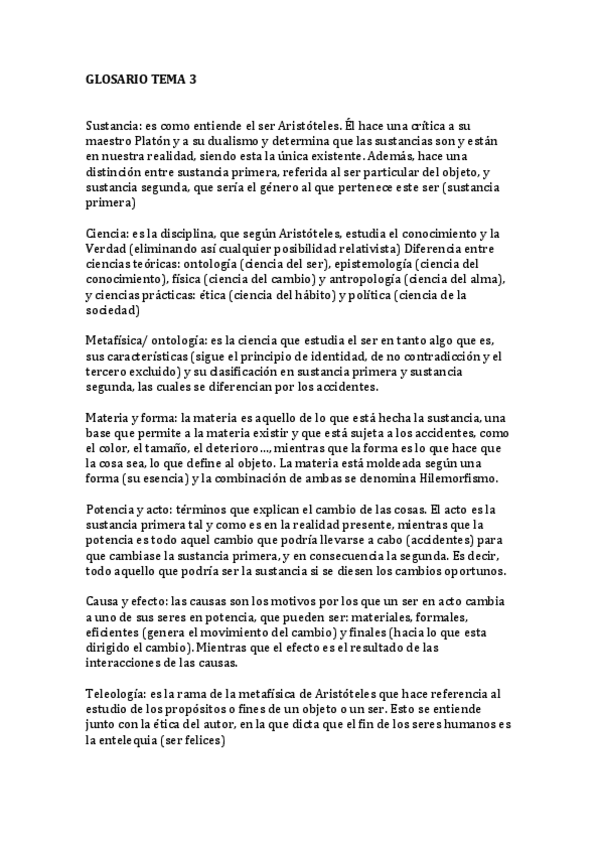 GLOSARIO TEMA 3

Sustancia: es como entiende el ser Aristóteles. Él hace una crítica a su maestro Platón y a su dualismo y determina que las sustancias son y están en nuestra realidad, siendo esta la única existente. Además, hace una distinción entre sustancia primera, referida al ser particular del objeto, y sustancia segunda, que sería el género al que pertenece este ser (sustancia primera)

Ciencia: es la disciplina, que según Aristóteles, estudia el conocimiento y la Verdad (eliminando así cualquier posibilidad relativista) Diferencia entre ciencias teóricas: ontología (ciencia del ser), epistemología (ciencia del conocimiento), física (ciencia del cambio) y antropología (ciencia del alma), y ciencias prácticas: ética (ciencia del hábito) y política (ciencia de la sociedad)

Metafísica/ ontología: es la ciencia que estudia el ser en tanto algo que es, sus características (sigue el principio de identidad, de no contradicción y el tercero excluido) y su clasificación en sustancia primera y sustancia segunda, las cuales se diferencian por los accidentes.

Materia y forma: la materia es aquello de lo que está hecha la sustancia, una base que permite a la materia existir y que está sujeta a los accidentes, como el color, el tamaño, el deterioro..., mientras que la forma es lo que hace que la cosa sea, lo que define al objeto. La materia está moldeada según una forma (su esencia) y la combinación de ambas se denomina Hilemorfismo.

Potencia y acto: términos que explican el cambio de las cosas. El acto es la sustancia primera tal y como es en la realidad presente, mientras que la potencia es todo aquel cambio que podría llevarse a cabo (accidentes) para que cambiase la sustancia primera, y en consecuencia la segunda. Es decir, todo aquello que podría ser la sustancia si se diesen los cambios oportunos.

Causa y efecto: las causas son los motivos por los que un ser en acto cambia a uno de sus seres en potencia, que pueden ser: materiales, formales, eficientes (genera el movimiento del cambio) y finales (hacia lo que esta dirigido el cambio). Mientras que el efecto es el resultado de las interacciones de las causas.

Teleología: es la rama de la metafísica de Aristóteles que hace referencia al estudio de los propósitos o fines de un objeto o un ser. Esto se entiende junto con la ética del autor, en la que dicta que el fin de los seres humanos es la entelequia (ser felices)